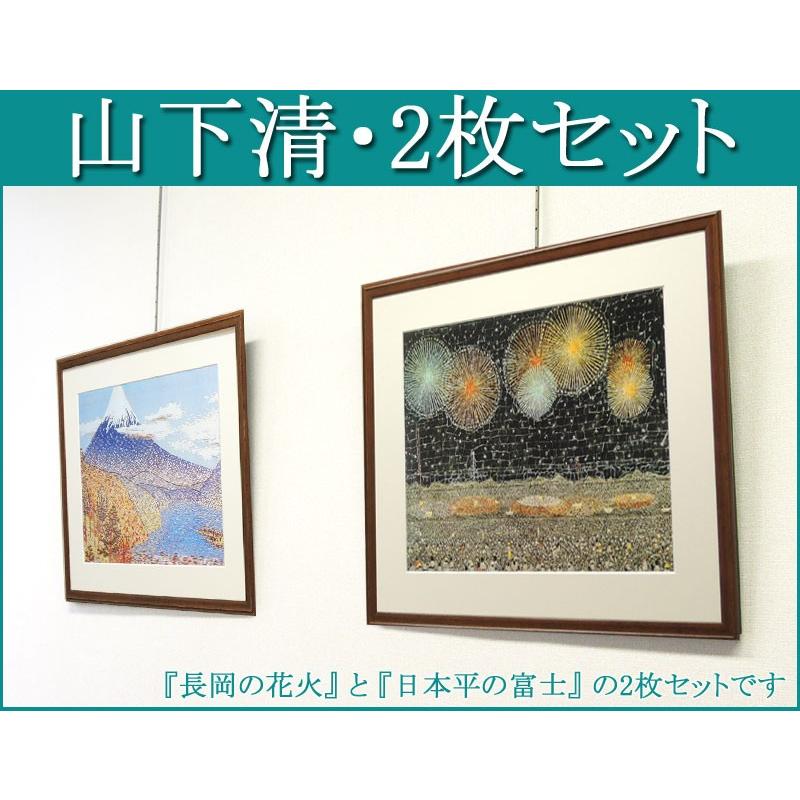 山下清・2枚セット

『長岡の花火』と『日本平の富士』の2枚セットです